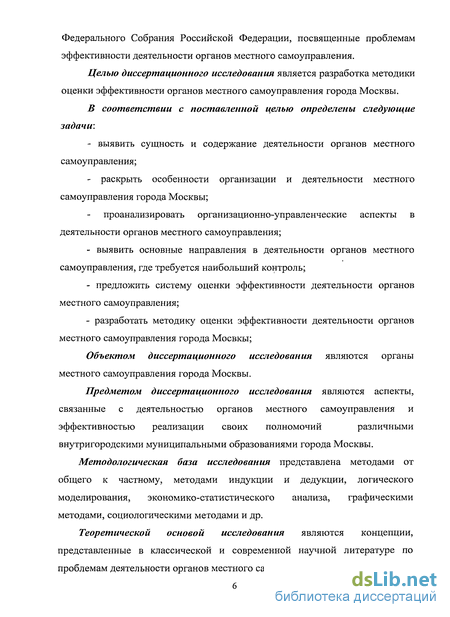 Федерального Собрания Российской Федерации, посвященные проблемам эффективности деятельности органов местного самоуправления.

Целью диссертационного исследования является разработка методики оценки эффективности органов местного самоуправления города Москвы.

В соответствии с поставленной целью определены следующие задачи:

- выявить сущность и содержание деятельности органов местного самоуправления;

- раскрыть особенности организации и деятельности местного самоуправления города Москвы;

- проанализировать организационно-управленческие аспекты в деятельности органов местного самоуправления;

- выявить основные направления в деятельности органов местного самоуправления, где требуется наибольший контроль;

- предложить систему оценки эффективности деятельности органов местного самоуправления;

- разработать методику оценки эффективности деятельности органов местного самоуправления города Москвы;

Объектом диссертационного исследования являются органы местного самоуправления города Москвы.

Предметом диссертационного исследования являются аспекты, связанные с деятельностью органов местного самоуправления и эффективностью реализации своих полномочий различными внутригородскими муниципальными образованиями города Москвы.

Методологическая база исследования представлена методами от общего к частному, методами индукции и дедукции, логического моделирования, экономико-статистического анализа, графическими методами, социологическими методами и др.

Теоретической основой исследования являются концепции, представленные в классической и современной научной литературе по проблемам деятельности органов местного са

6

dsLib.net
библиотека диссертаций